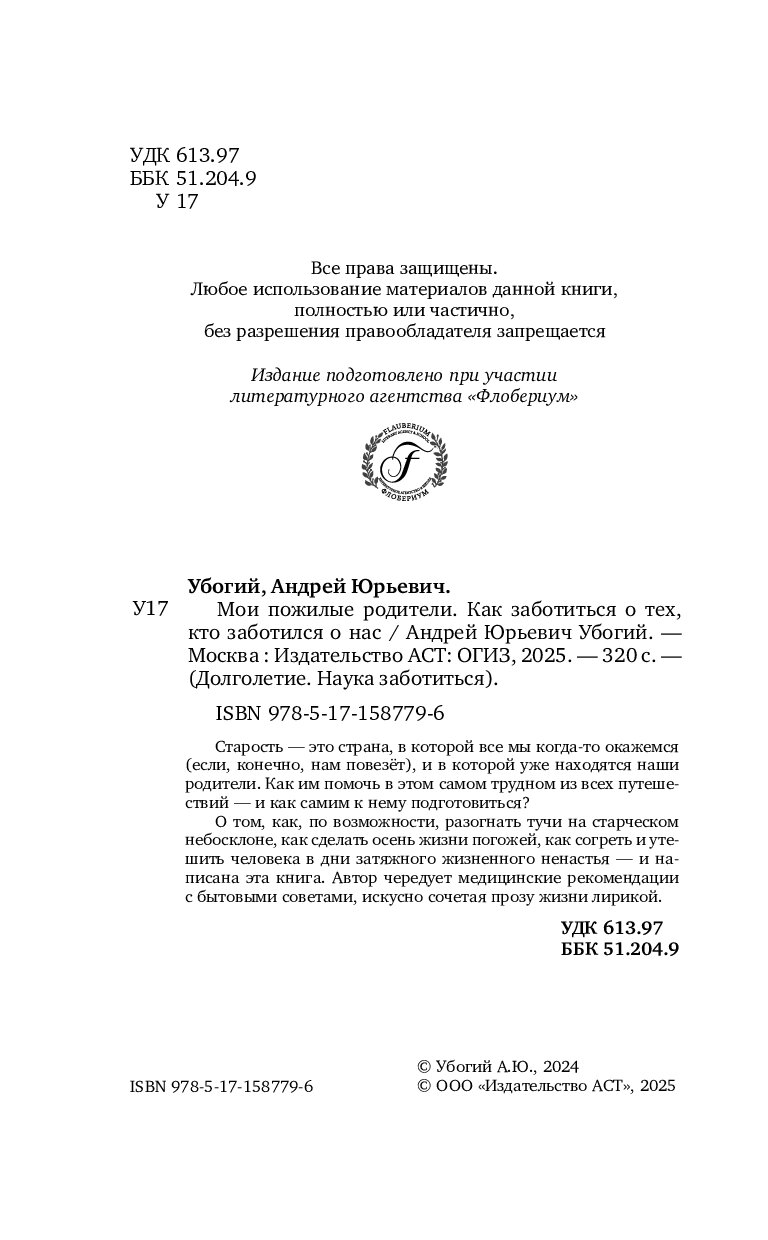 УДК 613.97
ББК 51.204.9
У 17

Все права защищены.
Любое использование материалов данной книги,
полностью или частично,
без разрешения правообладателя запрещается

Издание подготовлено при участии
литературного агентства «Флобериум»

FLAUBERIUM
F
ФЛОБЕРИУМ

Убогий, Андрей Юрьевич.
У17 Мои пожилые родители. Как заботиться о тех, кто заботился о нас / Андрей Юрьевич Убогий. — Москва : Издательство АСТ: ОГИЗ, 2025. — 320 с. — (Долголетие. Наука заботиться).

ISBN 978-5-17-158779-6

Старость — это страна, в которой все мы когда-то окажемся (если, конечно, нам повезёт), и в которой уже находятся наши родители. Как им помочь в этом самом трудном из всех путешествий — и как самим к нему подготовиться?

О том, как, по возможности, разогнать тучи на старческом небосклоне, как сделать осень жизни погожей, как согреть и утешить человека в дни затяжного жизненного ненастья — и написана эта книга. Автор чередует медицинские рекомендации с бытовыми советами, искусно сочетая прозу жизни лирикой.

УДК 613.97
ББК 51.204.9

ISBN 978-5-17-158779-6

© Убогий А.Ю., 2024
© ООО «Издательство АСТ», 2025